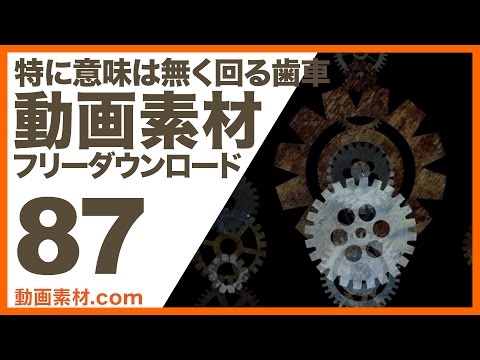 特に意味は無く回る歯車
動画素材
フリーダウンロード
87
動画素材.com